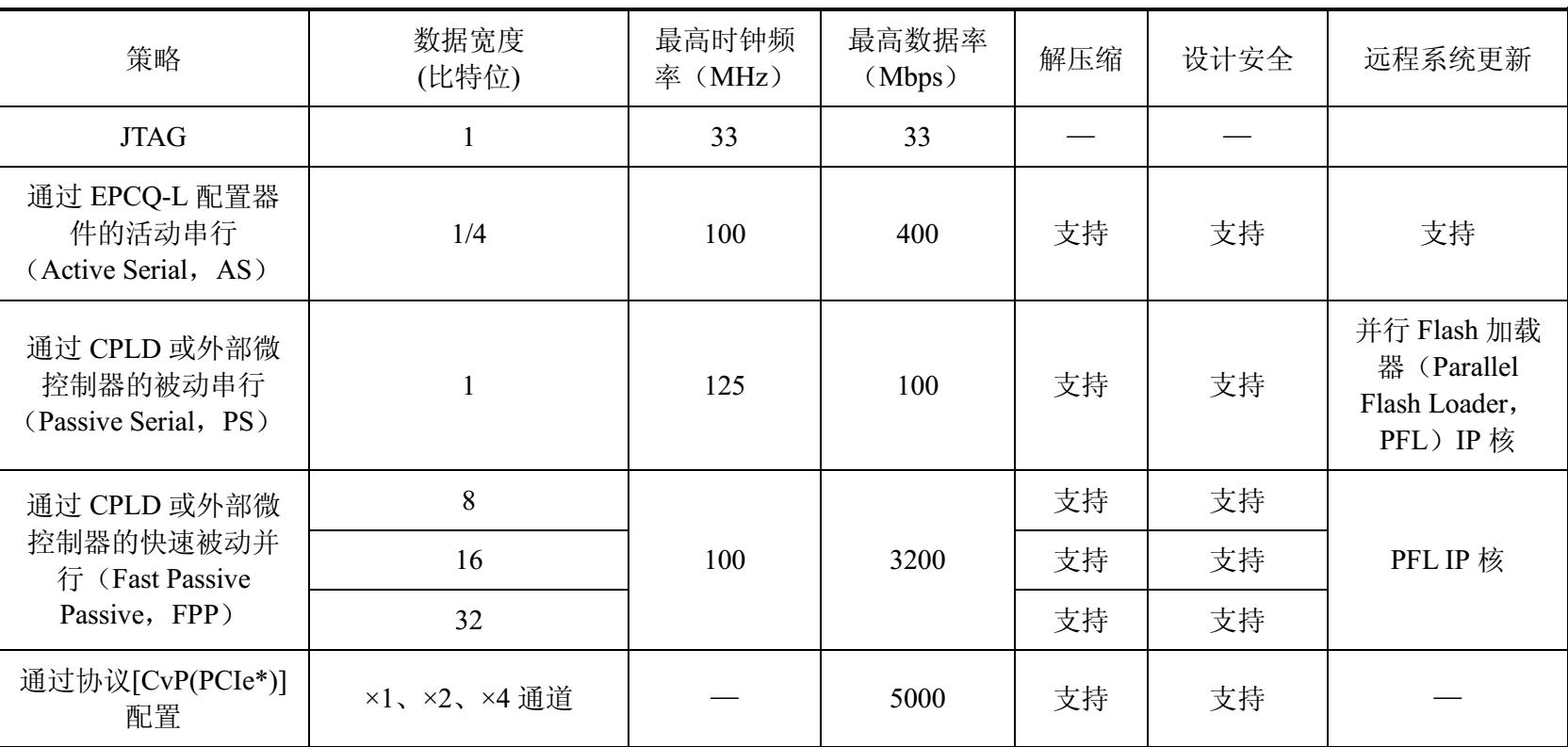 | 策略 | 数据宽度 (比特位) | 最高时钟频率（MHz） | 最高数据率（Mbps） | 解压缩 | 设计安全 | 远程系统更新 |
|---|---|---|---|---|---|---|
| JTAG | 1 | 33 | 33 | — | — | |
| 通过 EPCQ-L 配置器件的活动串行（Active Serial，AS） | 1/4 | 100 | 400 | 支持 | 支持 | 支持 |
| 通过 CPLD 或外部微控制器的被动串行（Passive Serial，PS） | 1 | 125 | 100 | 支持 | 支持 | 并行 Flash 加载器（Parallel Flash Loader，PFL）IP 核 |
| 通过 CPLD 或外部微控制器的快速被动并行（Fast Passive Passive，FPP） | 8 | 100 | 3200 | 支持 | 支持 | PFL IP 核 |
| | 16 | | | 支持 | 支持 | |
| | 32 | | | 支持 | 支持 | |
| 通过协议[CvP(PCIe*)]配置 | ×1、×2、×4 通道 | — | 5000 | 支持 | 支持 | — |